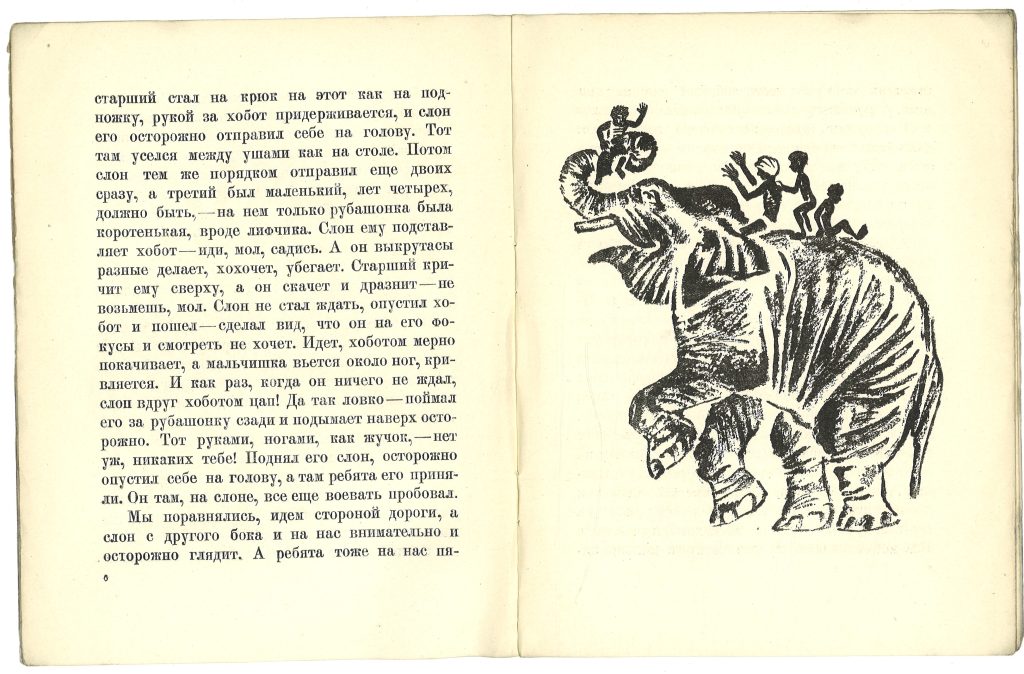 старший стал на крюк на этот как на подножку, рукой за хобот придерживается, и слон его осторожно отправил себе на голову. Тот там уселся между ушами как на столе. Потом слон тем же порядком отправил еще двоих сразу, а третий был маленький, лет четырех, должно быть,—на нем только рубашонка была коротенькая, вроде лифчика. Слон ему подставляет хобот—иди, мол, садись. А он выкрутасы разные делает, хохочет, убегает. Старший кричит ему сверху, а он скачет и дразнит—не возьмешь, мол. Слон не стал ждать, опустил хобот и пошел—сделал вид, что он на его фокусы и смотреть не хочет. Идет, хоботом мерно покачивает, а мальчишка вьется около ног, кривляется. И как раз, когда он ничего не ждал, слон вдруг хоботом цап! Да так ловко—поймал его за рубашонку сзади и подымает наверх осторожно. Тот руками, ногами, как жучок,—нет уж, никаких тебе! Поднял его слон, осторожно опустил себе на голову, а там ребята его приняли. Он там, на слоне, все еще воевать пробовал.

Мы поравнялись, идем стороной дороги, а слон с другого бока и на нас внимательно и осторожно глядит. А ребята тоже на нас пя-

6